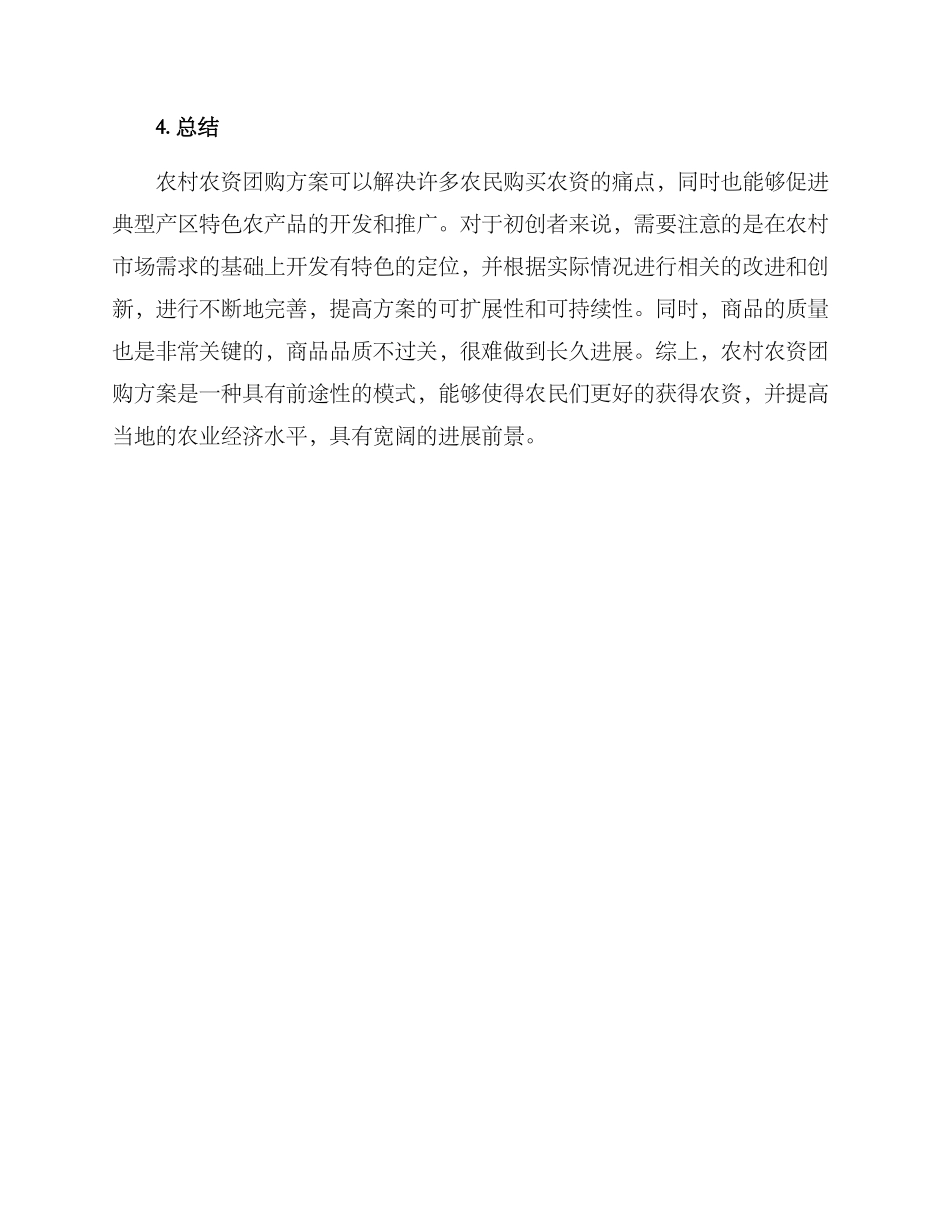 4. 总结

农村农资团购方案可以解决许多农民购买农资的痛点，同时也能够促进典型产区特色农产品的开发和推广。对于初创者来说，需要注意的是在农村市场需求的基础上开发有特色的定位，并根据实际情况进行相关的改进和创新，进行不断地完善，提高方案的可扩展性和可持续性。同时，商品的质量也是非常关键的，商品品质不过关，很难做到长久进展。综上，农村农资团购方案是一种具有前途性的模式，能够使得农民们更好的获得农资，并提高当地的农业经济水平，具有宽阔的进展前景。